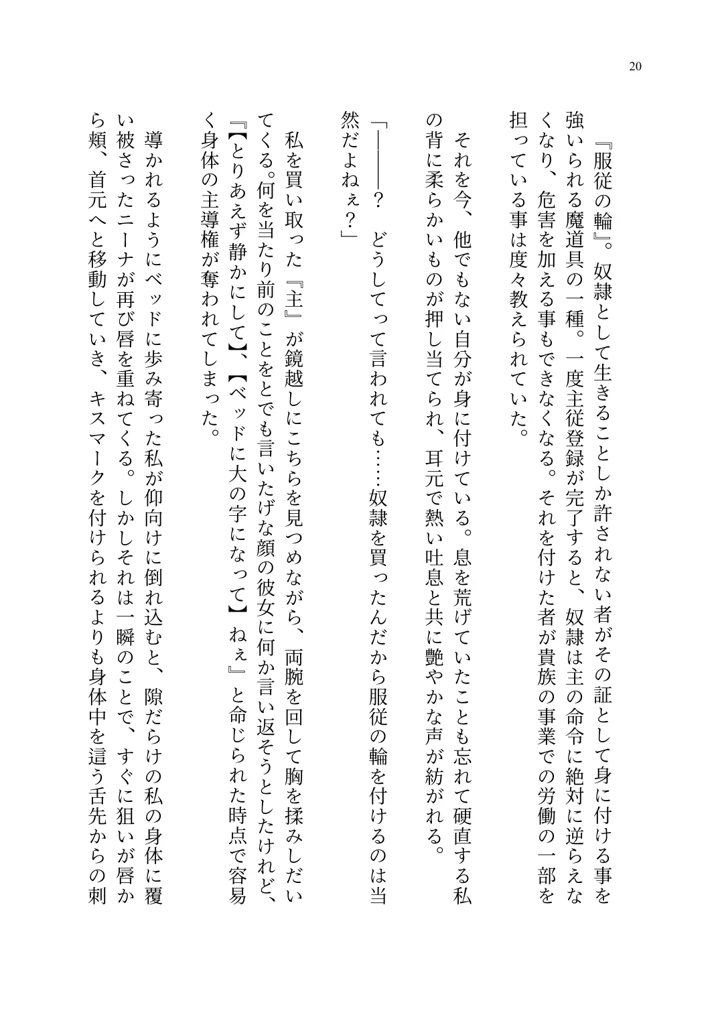 20

『服従の輪』。奴隷として生きることしか許されない者がその証として身に付ける事を強いられる魔道具の一種。一度主従登録が完了すると、奴隷は主の命令に絶対に逆らえなくなり、危害を加える事もできなくなる。それを付けた者が貴族の事業での労働の一部を担っている事は度々教えられていた。

それを今、他でもない自分が身に付けている。息を荒げていたことも忘れて硬直する私の背に柔らかいものが押し当てられ、耳元で熱い吐息と共に艶やかな声が紡がれる。

「――――？　どうしてって言われても……奴隷を買ったんだから服従の輪を付けるのは当然だよねぇ？」

私を買い取った『主』が鏡越しにこちらを見つめながら、両腕を回して胸を揉みしだいてくる。何を当たり前のことをとでも言いたげな顔の彼女に何か言い返そうとしたけれど、『【とりあえず静かにして】、【ベッドに大の字になって】ねぇ』と命じられた時点で容易く身体の主導権が奪われてしまった。

導かれるようにベッドに歩み寄った私が仰向けに倒れ込むと、隙だらけの私の身体に覆い被さったニーナが再び唇を重ねてくる。しかしそれは一瞬のことで、すぐに狙いが唇から頬、首元へと移動していき、キスマークを付けられるよりも身体中を這う舌先からの刺